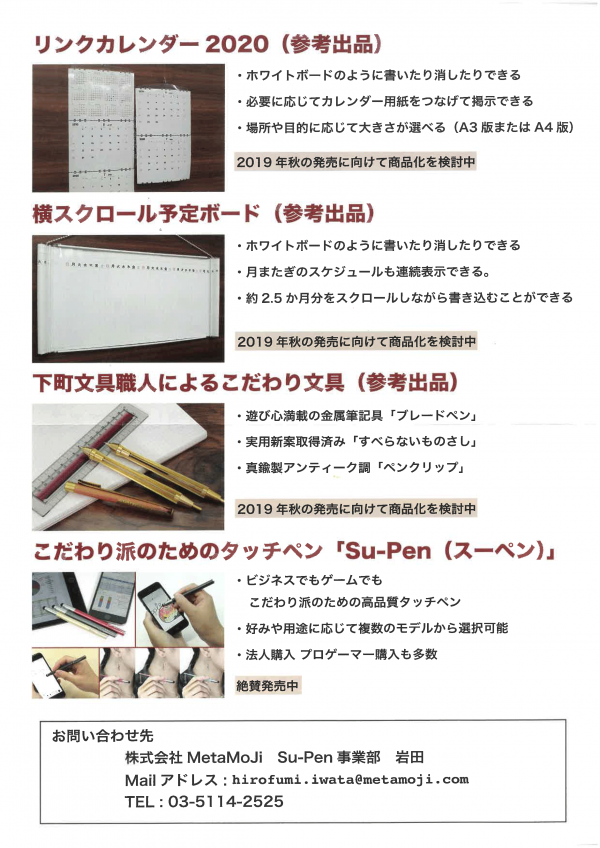 リンクカレンダー2020（参考出品）

・ホワイトボードのように書いたり消したりできる

・必要に応じてカレンダー用紙をつなげて掲示できる

・場所や目的に応じて大きさが選べる（A3版またはA4版）

2019年秋の発売に向けて商品化を検討中

横スクロール予定ボード（参考出品）

・ホワイトボードのように書いたり消したりできる

・月またぎのスケジュールも連続表示できる。

・約2.5か月分をスクロールしながら書き込むことができる

2019年秋の発売に向けて商品化を検討中

下町文具職人によるこだわり文具（参考出品）

・遊び心満載の金属筆記具「ブレードペン」

・実用新案取得済み「すべらないものさし」

・真鍮製アンティーク調「ペンクリップ」

2019年秋の発売に向けて商品化を検討中

こだわり派のためのタッチペン「Su-Pen（スーペン）」

・ビジネスでもゲームでも
こだわり派のための高品質タッチペン

・好みや用途に応じて複数のモデルから選択可能

・法人購入 プロゲーマー購入も多数

絶賛発売中

お問い合わせ先
株式会社MetaMoJi Su-Pen事業部 岩田
Mailアドレス：hirofumi.iwata@metamoji.com
TEL：03-5114-2525